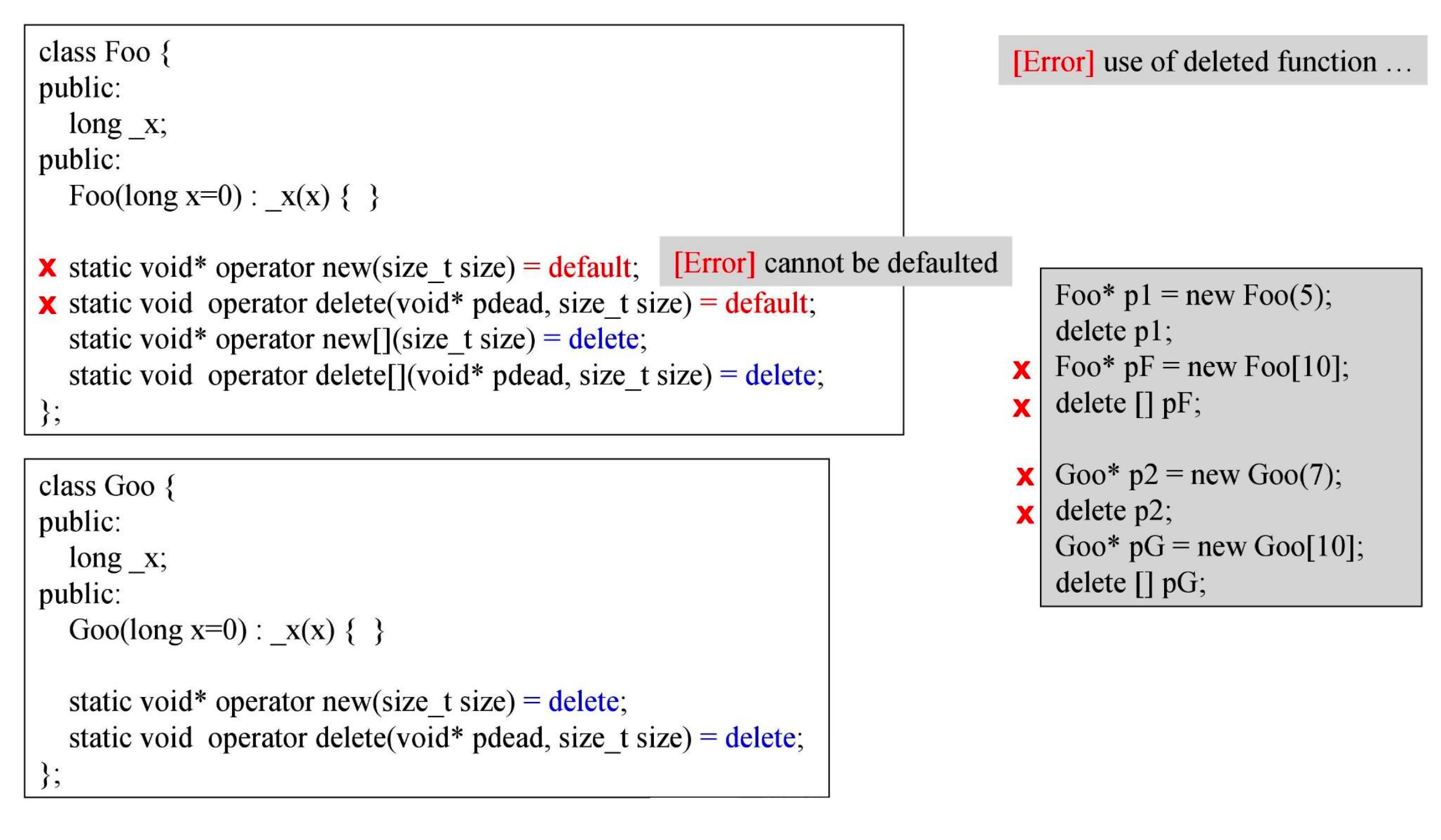 class Foo {
public:
long _x;
public:
Foo(long x=0) : _x(x) { }

x static void* operator new(size_t size) = default;
x static void operator delete(void* pdead, size_t size) = default;
static void* operator new[](size_t size) = delete;
static void operator delete[](void* pdead, size_t size) = delete;
};

[Error] cannot be defaulted

class Goo {
public:
long _x;
public:
Goo(long x=0) : _x(x) { }

static void* operator new(size_t size) = delete;
static void operator delete(void* pdead, size_t size) = delete;
};

[Error] use of deleted function …

Foo* p1 = new Foo(5);
delete p1;
x Foo* pF = new Foo[10];
x delete [] pF;

x Goo* p2 = new Goo(7);
x delete p2;
Goo* pG = new Goo[10];
delete [] pG;